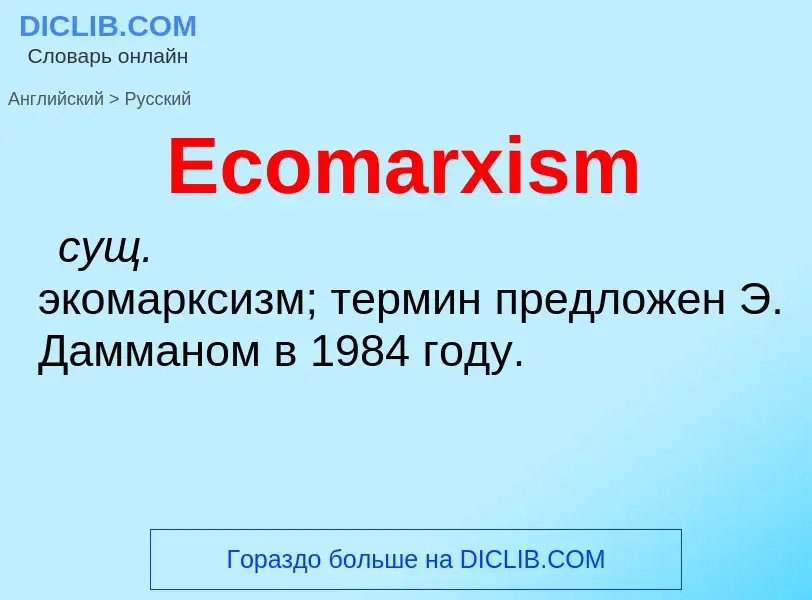 DICLIB.COM
Словарь онлайн

Английский > Русский

Ecomarxism

сущ.
экомарксизм; термин предложен Э. Дамманом в 1984 году.

Гораздо больше на DICLIB.COM